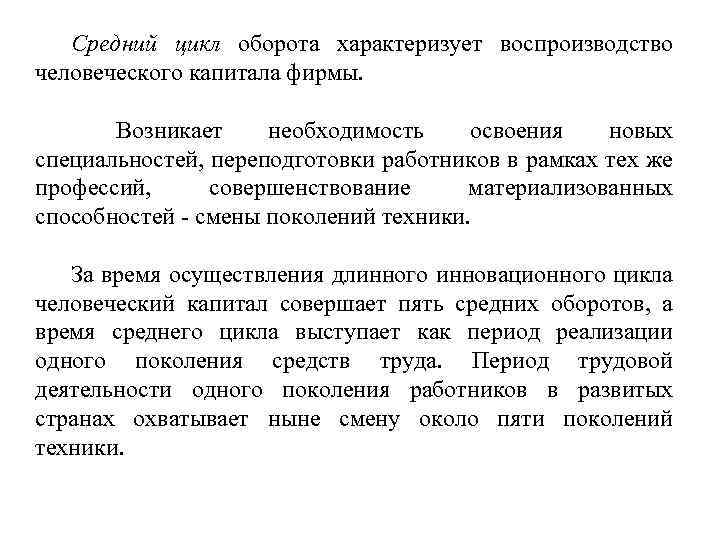 Средний цикл оборота характеризует воспроизводство человеческого капитала фирмы.

Возникает необходимость освоения новых специальностей, переподготовки работников в рамках тех же профессий, совершенствование материализованных способностей - смены поколений техники.

За время осуществления длинного инновационного цикла человеческий капитал совершает пять средних оборотов, а время среднего цикла выступает как период реализации одного поколения средств труда. Период трудовой деятельности одного поколения работников в развитых странах охватывает ныне смену около пяти поколений техники.